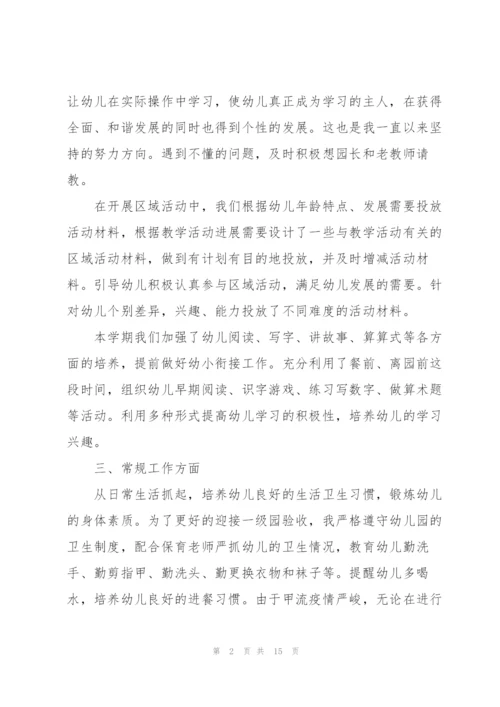 让幼儿在实际操作中学习，使幼儿真正成为学习的主人，在获得全面、和谐发展的同时也得到个性的发展。这也是我一直以来坚持的努力方向。遇到不懂的问题，及时积极想园长和老教师请教。

在开展区域活动中，我们根据幼儿年龄特点、发展需要投放活动材料，根据教学活动进展需要设计了一些与教学活动有关的区域活动材料，做到有计划有目的地投放，并及时增减活动材料。引导幼儿积极认真参与区域活动，满足幼儿发展的需要。针对幼儿个别差异，兴趣、能力投放了不同难度的活动材料。

本学期我们加强了幼儿阅读、写字、讲故事、算算式等各方面的培养，提前做好幼小衔接工作。充分利用了餐前、离园前这段时间，组织幼儿早期阅读、识字游戏、练习写数字、做算术题等活动。利用多种形式提高幼儿学习的积极性，培养幼儿的学习兴趣。

三、常规工作方面

从日常生活抓起，培养幼儿良好的生活卫生习惯，锻炼幼儿的身体素质。为了更好的迎接一级园验收，我严格遵守幼儿园的卫生制度，配合保育老师严抓幼儿的卫生情况，教育幼儿勤洗手、勤剪指甲、勤洗头、勤更换衣物和袜子等。提醒幼儿多喝水，培养幼儿良好的进餐习惯。由于甲流疫情严峻，无论在进行

第 2 页 共 15 页